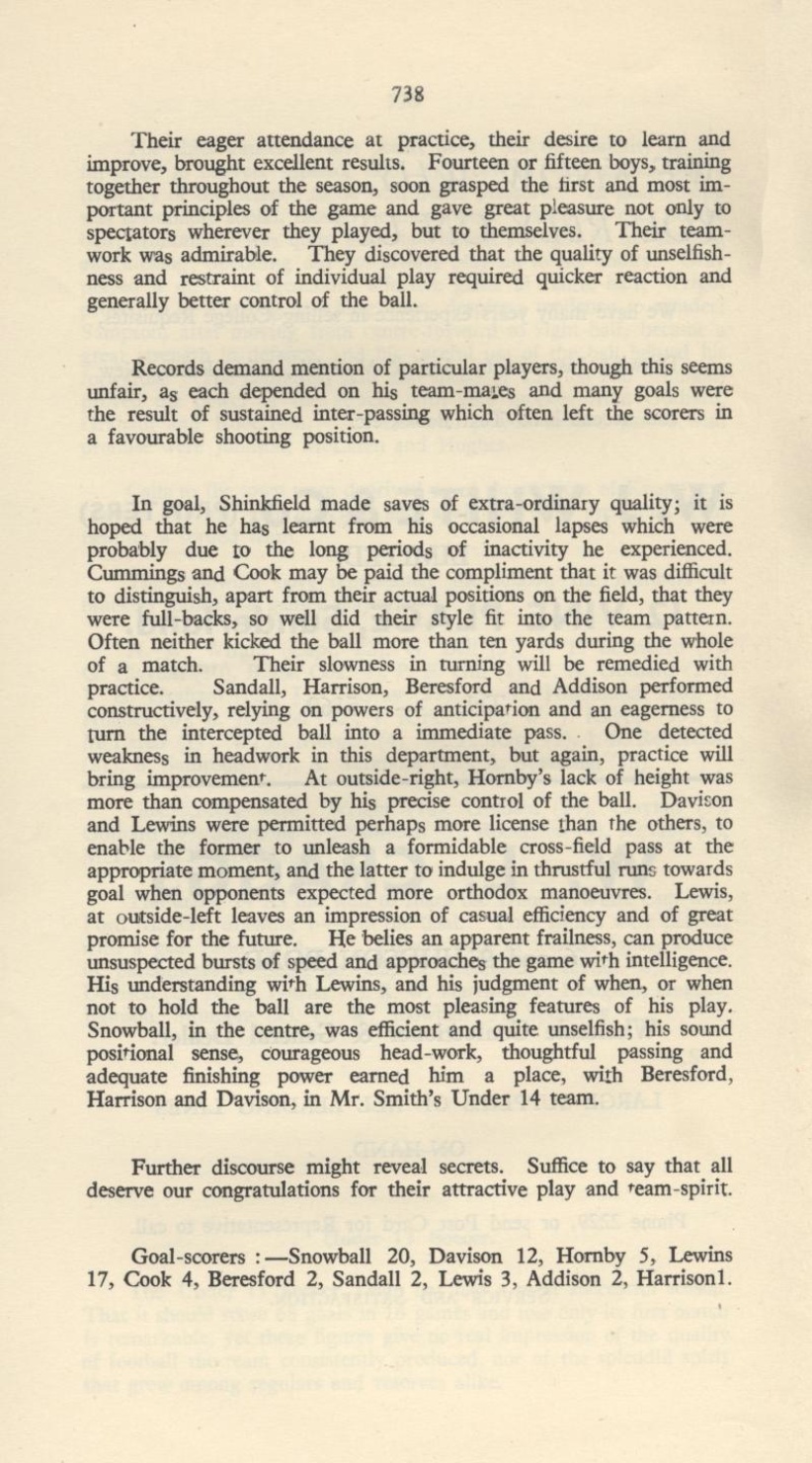 738

Their eager attendance at practice, their desire to learn and improve, brought excellent results. Fourteen or fifteen boys, training together throughout the season, soon grasped the first and most important principles of the game and gave great pleasure not only to spectators wherever they played, but to themselves. Their teamwork was admirable. They discovered that the quality of unselfishness and restraint of individual play required quicker reaction and generally better control of the ball.

Records demand mention of particular players, though this seems unfair, as each depended on his team-mates and many goals were the result of sustained inter-passing which often left the scorers in a favourable shooting position.

In goal, Shinkfield made saves of extra-ordinary quality; it is hoped that he has learnt from his occasional lapses which were probably due to the long periods of inactivity he experienced. Cummings and Cook may be paid the compliment that it was difficult to distinguish, apart from their actual positions on the field, that they were full-backs, so well did their style fit into the team pattern. Often neither kicked the ball more than ten yards during the whole of a match. Their slowness in turning will be remedied with practice. Sandall, Harrison, Beresford and Addison performed constructively, relying on powers of anticipation and an eagerness to turn the intercepted ball into a immediate pass. One detected weakness in headwork in this department, but again, practice will bring improvement. At outside-right, Hornby's lack of height was more than compensated by his precise control of the ball. Davison and Lewins were permitted perhaps more license than the others, to enable the former to unleash a formidable cross-field pass at the appropriate moment, and the latter to indulge in thrustful runs towards goal when opponents expected more orthodox manoeuvres. Lewis, at outside-left leaves an impression of casual efficiency and of great promise for the future. He belies an apparent frailness, can produce unsuspected bursts of speed and approaches the game with intelligence. His understanding with Lewins, and his judgment of when, or when not to hold the ball are the most pleasing features of his play. Snowball, in the centre, was efficient and quite unselfish; his sound positional sense, courageous head-work, thoughtful passing and adequate finishing power earned him a place, with Beresford, Harrison and Davison, in Mr. Smith's Under 14 team.

Further discourse might reveal secrets. Suffice to say that all deserve our congratulations for their attractive play and team-spirit.

Goal-scorers :—Snowball 20, Davison 12, Hornby 5, Lewins 17, Cook 4, Beresford 2, Sandall 2, Lewis 3, Addison 2, Harrison1.